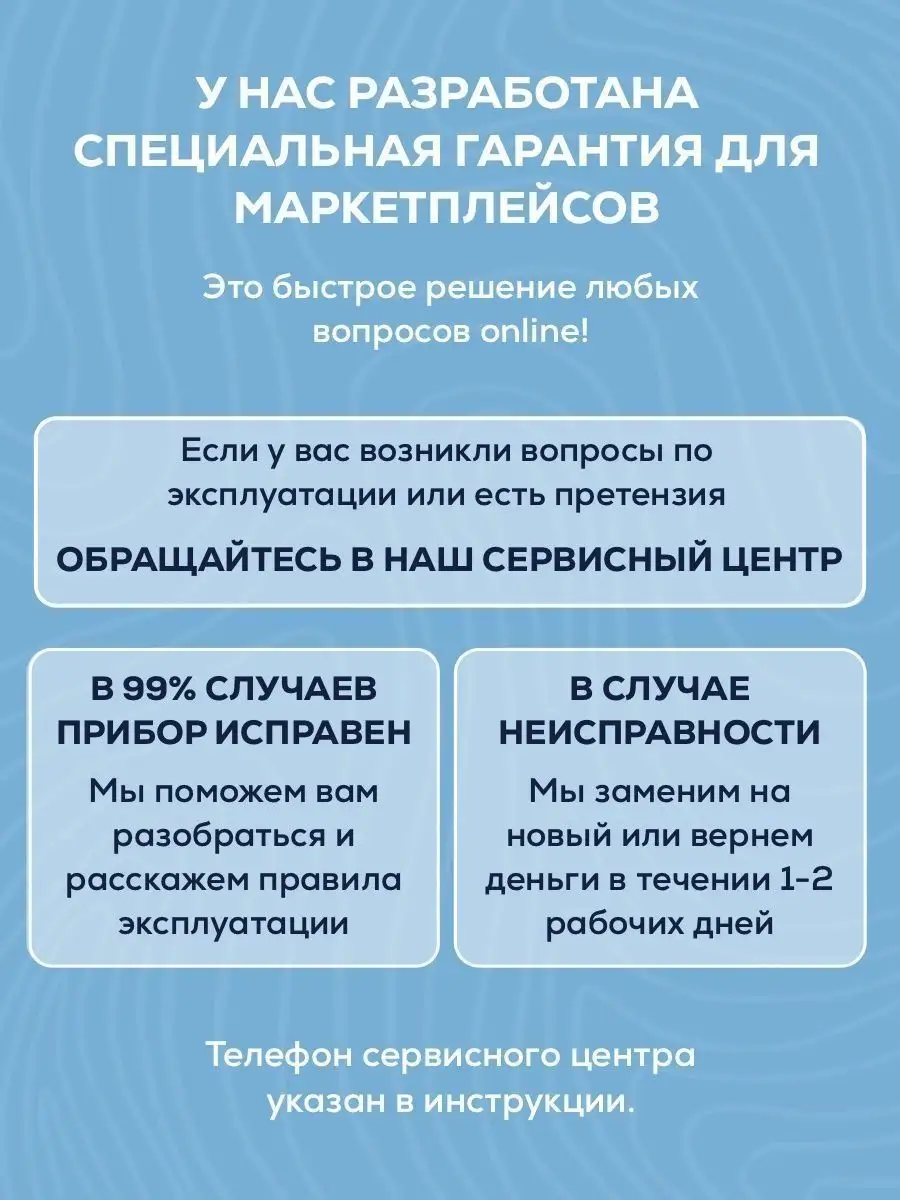 У НАС РАЗРАБОТАНА СПЕЦИАЛЬНАЯ ГАРАНТИЯ ДЛЯ МАРКЕТПЛЕЙСОВ

Это быстрое решение любых вопросов online!

Если у вас возникли вопросы по эксплуатации или есть претензия

ОБРАЩАЙТЕСЬ В НАШ СЕРВИСНЫЙ ЦЕНТР

В 99% СЛУЧАЕВ ПРИБОР ИСПРАВЕН

Мы поможем вам разобраться и расскажем правила эксплуатации

В СЛУЧАЕ НЕИСПРАВНОСТИ

Мы заменим на новый или вернем деньги в течении 1-2 рабочих дней

Телефон сервисного центра указан в инструкции.